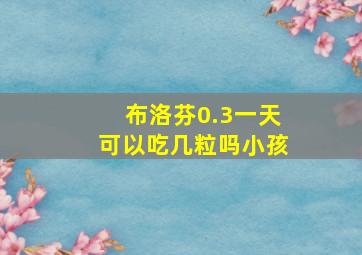 布洛芬0.3一天
可以吃几粒吗小孩